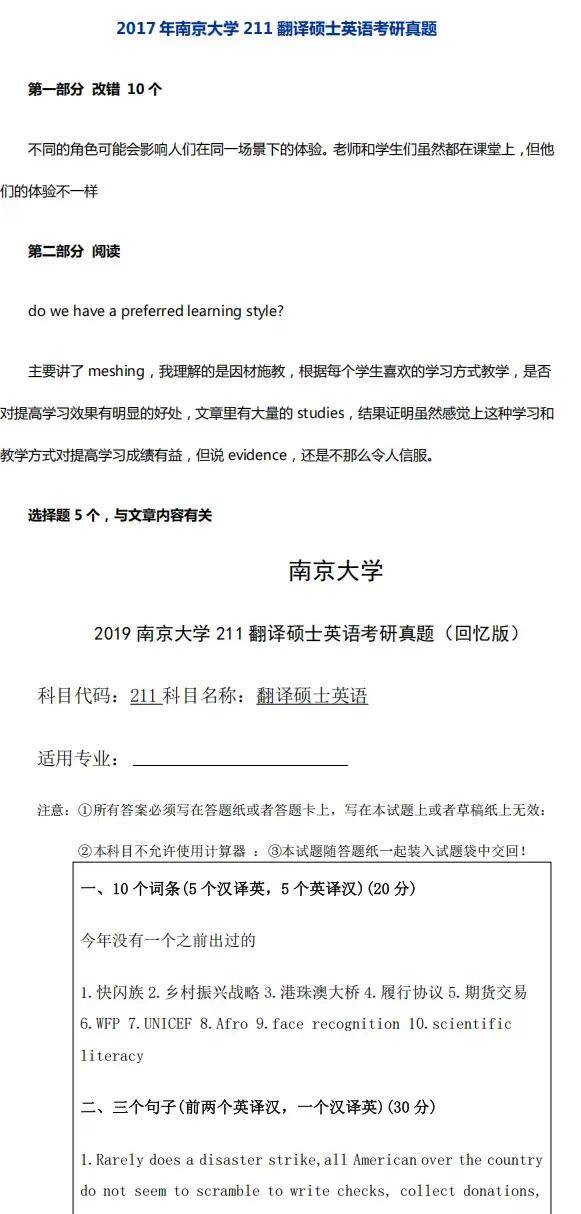 2017 年南京大学 211 翻译硕士英语考研真题

第一部分 改错 10 个

不同的角色可能会影响人们在同一场景下的体验。老师和学生们虽然都在课堂上，但他们的体验不一样

第二部分 阅读

do we have a preferred learning style?

主要讲了 meshing，我理解的是因材施教，根据每个学生喜欢的学习方式教学，是否对提高学习效果有明显的好处，文章里有大量的 studies，结果证明虽然感觉上这种学习和教学方式对提高学习成绩有益，但说 evidence，还是不那么令人信服。

选择题 5 个，与文章内容有关

南京大学

2019 南京大学 211 翻译硕士英语考研真题（回忆版）

科目代码：211 科目名称：翻译硕士英语

适用专业：

注意：①所有答案必须写在答题纸或者答题卡上，写在本试题上或者草稿纸上无效；

②本科目不允许使用计算器 ；③本试题随答题纸一起装入试题袋中交回！

一、10 个词条(5 个汉译英，5 个英译汉)(20 分)

今年没有一个之前出过的

1.快闪族 2.乡村振兴战略 3.港珠澳大桥 4.履行协议 5.期货交易 6.WFP 7.UNICEF 8.Afro 9.face recognition 10.scientific literacy

二、三个句子(前两个英译汉，一个汉译英)(30 分)

1.Rarely does a disaster strike,all American over the country do not seem to scramble to write checks, collect donations,